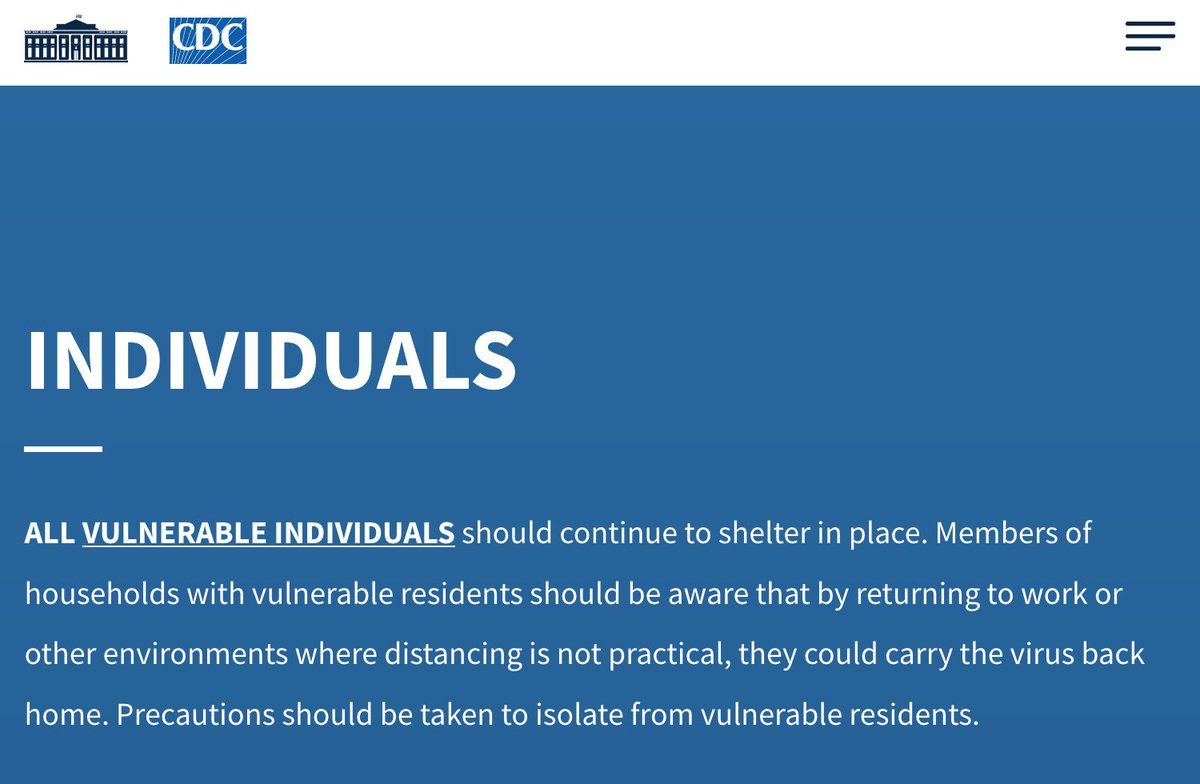 CDC

INDIVIDUALS

ALL VULNERABLE INDIVIDUALS should continue to shelter in place. Members of households with vulnerable residents should be aware that by returning to work or other environments where distancing is not practical, they could carry the virus back home. Precautions should be taken to isolate from vulnerable residents.